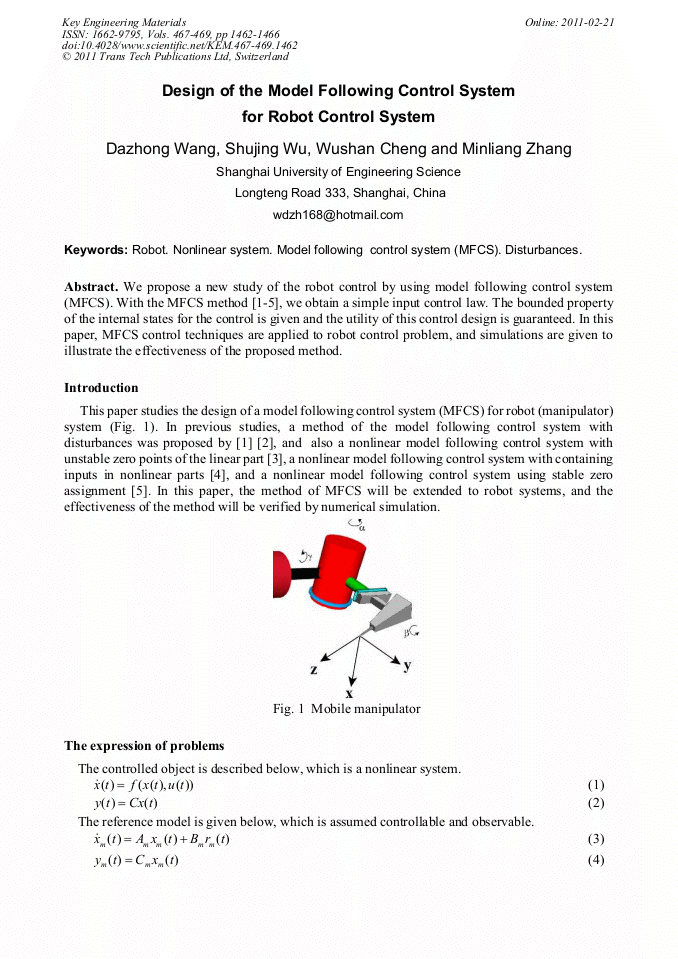 Key Engineering Materials
ISSN: 1662-9795, Vols. 467-469, pp 1462-1466
doi:10.4028/www.scientific.net/KEM.467-469.1462
© 2011 Trans Tech Publications Ltd, Switzerland

Online: 2011-02-21

Design of the Model Following Control System for Robot Control System

Dazhong Wang, Shujing Wu, Wushan Cheng and Minliang Zhang

Shanghai University of Engineering Science

Longteng Road 333, Shanghai, China

wdzh168@hotmail.com

Keywords: Robot. Nonlinear system. Model following control system (MFCS). Disturbances.

Abstract. We propose a new study of the robot control by using model following control system (MFCS). With the MFCS method [1-5], we obtain a simple input control law. The bounded property of the internal states for the control is given and the utility of this control design is guaranteed. In this paper, MFCS control techniques are applied to robot control problem, and simulations are given to illustrate the effectiveness of the proposed method.

Introduction

This paper studies the design of a model following control system (MFCS) for robot (manipulator) system (Fig. 1). In previous studies, a method of the model following control system with disturbances was proposed by [1] [2], and also a nonlinear model following control system with unstable zero points of the linear part [3], a nonlinear model following control system with containing inputs in nonlinear parts [4], and a nonlinear model following control system using stable zero assignment [5]. In this paper, the method of MFCS will be extended to robot systems, and the effectiveness of the method will be verified by numerical simulation.

α
γ
β
z
y
x

Fig. 1 Mobile manipulator

The expression of problems

The controlled object is described below, which is a nonlinear system.

$\dot{x}(t) = f(x(t), u(t))$ (1)

$y(t) = Cx(t)$ (2)

The reference model is given below, which is assumed controllable and observable.

$\dot{x}_m(t) = A_m x_m(t) + B_m r_m(t)$ (3)

$y_m(t) = C_m x_m(t)$ (4)